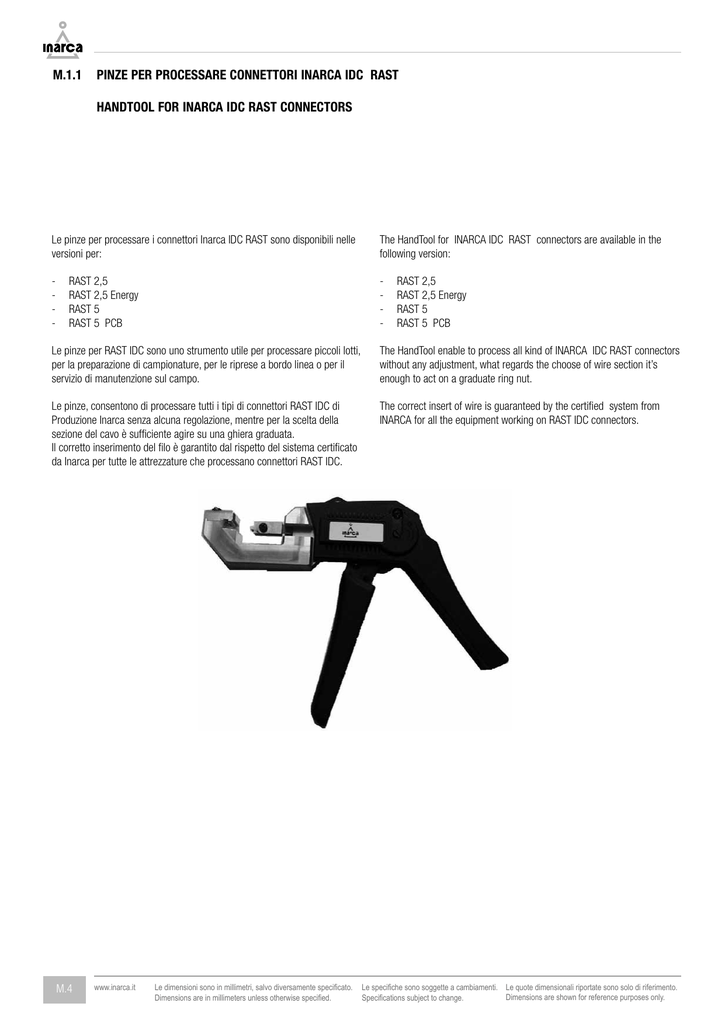 inarca

M.1.1 PINZE PER PROCESSARE CONNETTORI INARCA IDC RAST

HANDTOOL FOR INARCA IDC RAST CONNECTORS

Le pinze per processare i connettori Inarca IDC RAST sono disponibili nelle versioni per:

- RAST 2,5
- RAST 2,5 Energy
- RAST 5
- RAST 5 PCB

Le pinze per RAST IDC sono uno strumento utile per processare piccoli lotti, per la preparazione di campionature, per le riprese a bordo linea o per il servizio di manutenzione sul campo.

Le pinze, consentono di processare tutti i tipi di connettori RAST IDC di Produzione Inarca senza alcuna regolazione, mentre per la scelta della sezione del cavo è sufficiente agire su una ghiera graduata.
Il corretto inserimento del filo è garantito dal rispetto del sistema certificato da Inarca per tutte le attrezzature che processano connettori RAST IDC.

The HandTool for INARCA IDC RAST connectors are available in the following version:

- RAST 2,5
- RAST 2,5 Energy
- RAST 5
- RAST 5 PCB

The HandTool enable to process all kind of INARCA IDC RAST connectors without any adjustment, what regards the choose of wire section it's enough to act on a graduate ring nut.

The correct insert of wire is guaranteed by the certified system from INARCA for all the equipment working on RAST IDC connectors.

inarca

M.4 www.inarca.it Le dimensioni sono in millimetri, salvo diversamente specificato. Dimensions are in millimeters unless otherwise specified. Le specifiche sono soggette a cambiamenti. Specifications subject to change. Le quote dimensionali riportate sono solo di riferimento. Dimensions are shown for reference purposes only.